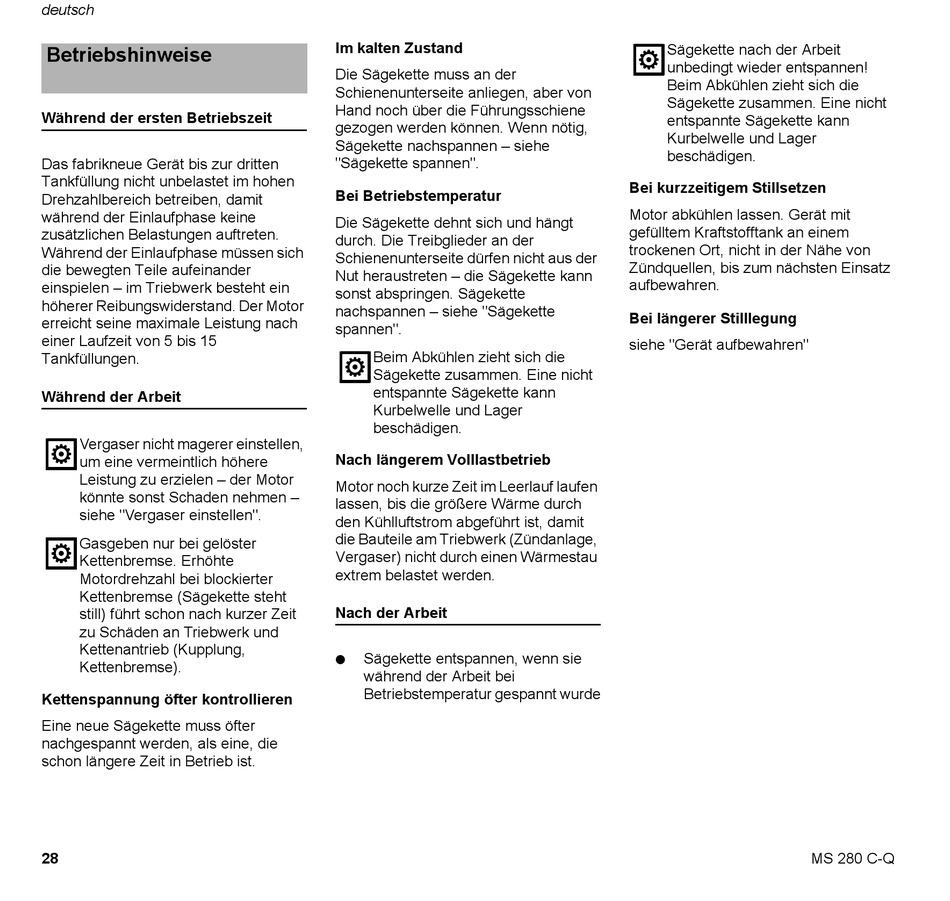 deutsch

Betriebshinweise

Während der ersten Betriebszeit

Das fabrikneue Gerät bis zur dritten Tankfüllung nicht unbelastet im hohen Drehzahlbereich betreiben, damit während der Einlaufphase keine zusätzlichen Belastungen auftreten. Während der Einlaufphase müssen sich die bewegten Teile aufeinander einspielen – im Triebwerk besteht ein höherer Reibungswiderstand. Der Motor erreicht seine maximale Leistung nach einer Laufzeit von 5 bis 15 Tankfüllungen.

Während der Arbeit

Vergaser nicht magerer einstellen, um eine vermeintlich höhere Leistung zu erzielen – der Motor könnte sonst Schaden nehmen – siehe "Vergaser einstellen".

Gasgeben nur bei gelöster Kettenbremse. Erhöhte Motordrehzahl bei blockierter Kettenbremse (Sägekette steht still) führt schon nach kurzer Zeit zu Schäden an Triebwerk und Kettenantrieb (Kupplung, Kettenbremse).

Kettenspannung öfter kontrollieren

Eine neue Sägekette muss öfter nachgespannt werden, als eine, die schon längere Zeit in Betrieb ist.

Im kalten Zustand

Die Sägekette muss an der Schienenunterseite anliegen, aber von Hand noch über die Führungsschiene gezogen werden können. Wenn nötig, Sägekette nachspannen – siehe "Sägekette spannen".

Bei Betriebstemperatur

Die Sägekette dehnt sich und hängt durch. Die Treibglieder an der Schienenunterseite dürfen nicht aus der Nut heraustreten – die Sägekette kann sonst abspringen. Sägekette nachspannen – siehe "Sägekette spannen".

Beim Abkühlen zieht sich die Sägekette zusammen. Eine nicht entspannte Sägekette kann Kurbelwelle und Lager beschädigen.

Nach längerem Volllastbetrieb

Motor noch kurze Zeit im Leerlauf laufen lassen, bis die größere Wärme durch den Kühlluftstrom abgeführt ist, damit die Bauteile am Triebwerk (Zündanlage, Vergaser) nicht durch einen Wärmestau extrem belastet werden.

Nach der Arbeit

● Sägekette entspannen, wenn sie während der Arbeit bei Betriebstemperatur gespannt wurde

Sägekette nach der Arbeit unbedingt wieder entspannen! Beim Abkühlen zieht sich die Sägekette zusammen. Eine nicht entspannte Sägekette kann Kurbelwelle und Lager beschädigen.

Bei kurzzeitigem Stillsetzen

Motor abkühlen lassen. Gerät mit gefülltem Kraftstofftank an einem trockenen Ort, nicht in der Nähe von Zündquellen, bis zum nächsten Einsatz aufbewahren.

Bei längerer Stilllegung

siehe "Gerät aufbewahren"

28

MS 280 C-Q